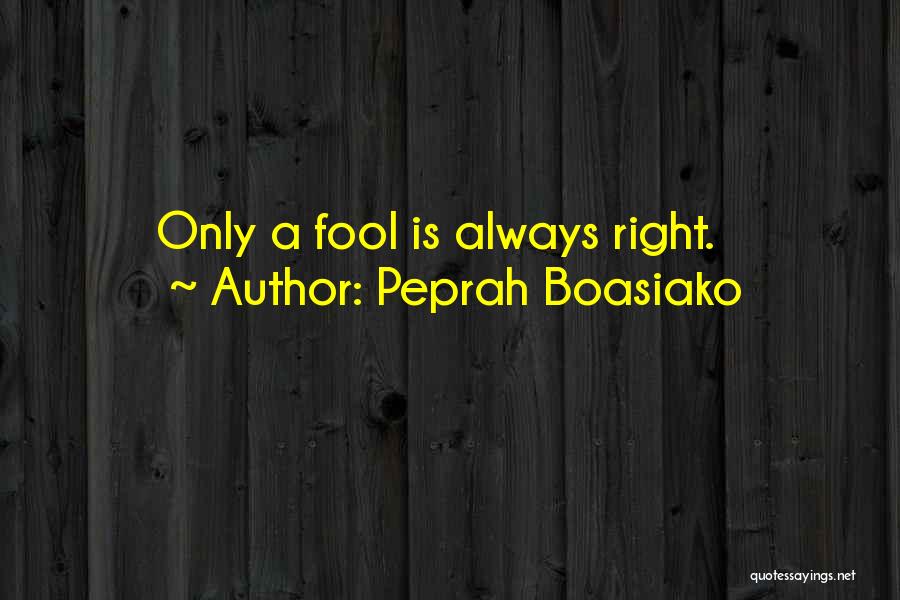 Only a fool is always right.
~ Author: Peprah Boasiako

quotessayings.net